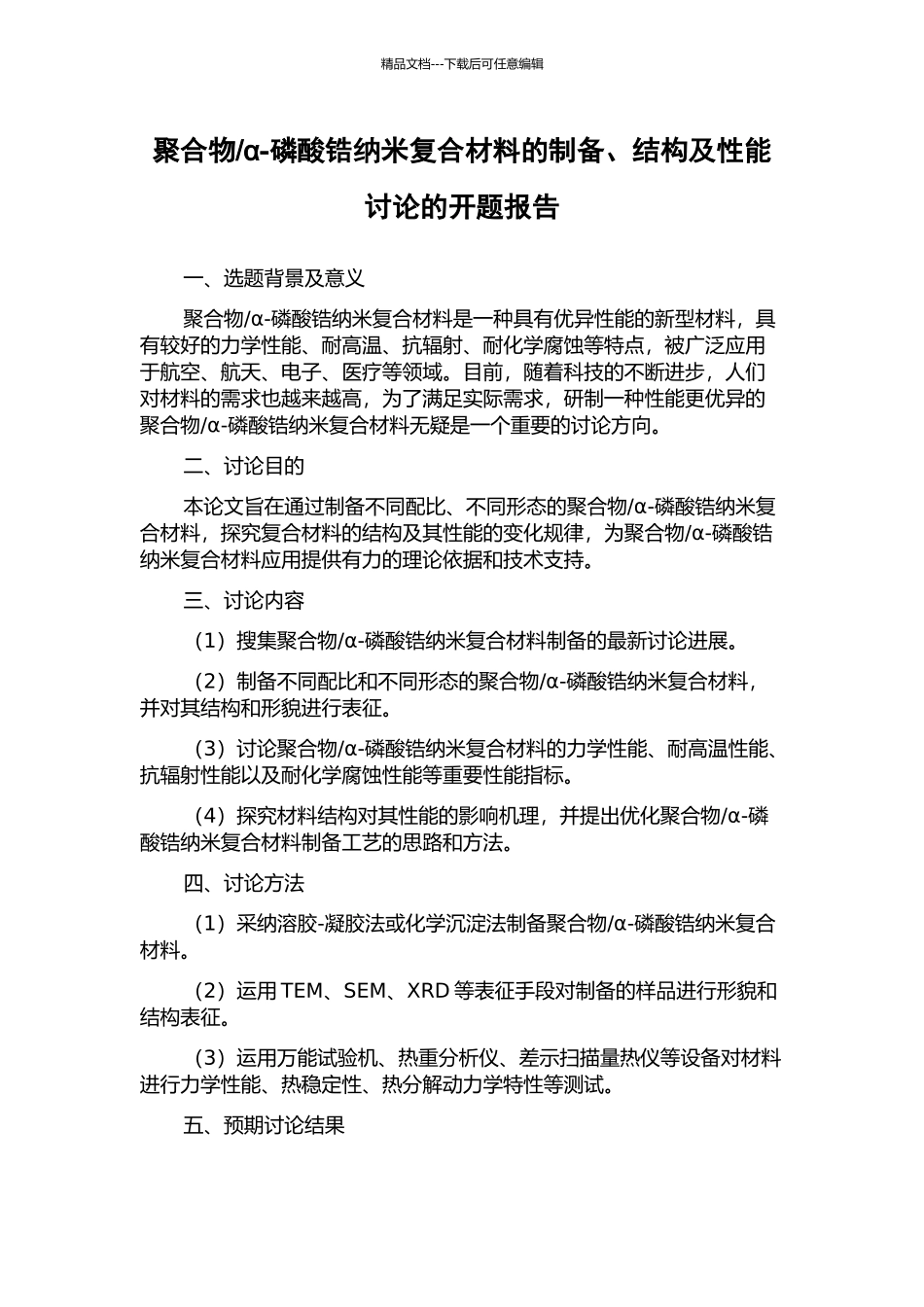 精品文档---下载后可任意编辑

聚合物/α-磷酸锆纳米复合材料的制备、结构及性能讨论的开题报告

一、选题背景及意义

聚合物/α-磷酸锆纳米复合材料是一种具有优异性能的新型材料，具有较好的力学性能、耐高温、抗辐射、耐化学腐蚀等特点，被广泛应用于航空、航天、电子、医疗等领域。目前，随着科技的不断进步，人们对材料的需求也越来越高，为了满足实际需求，研制一种性能更优异的聚合物/α-磷酸锆纳米复合材料无疑是一个重要的讨论方向。

二、讨论目的

本论文旨在通过制备不同配比、不同形态的聚合物/α-磷酸锆纳米复合材料，探究复合材料的结构及其性能的变化规律，为聚合物/α-磷酸锆纳米复合材料应用提供有力的理论依据和技术支持。

三、讨论内容

（1）搜集聚合物/α-磷酸锆纳米复合材料制备的最新讨论进展。

（2）制备不同配比和不同形态的聚合物/α-磷酸锆纳米复合材料，并对其结构和形貌进行表征。

（3）讨论聚合物/α-磷酸锆纳米复合材料的力学性能、耐高温性能、抗辐射性能以及耐化学腐蚀性能等重要性能指标。

（4）探究材料结构对其性能的影响机理，并提出优化聚合物/α-磷酸锆纳米复合材料制备工艺的思路和方法。

四、讨论方法

（1）采纳溶胶-凝胶法或化学沉淀法制备聚合物/α-磷酸锆纳米复合材料。

（2）运用 TEM、SEM、XRD 等表征手段对制备的样品进行形貌和结构表征。

（3）运用万能试验机、热重分析仪、差示扫描量热仪等设备对材料进行力学性能、热稳定性、热分解动力学特性等测试。

五、预期讨论结果